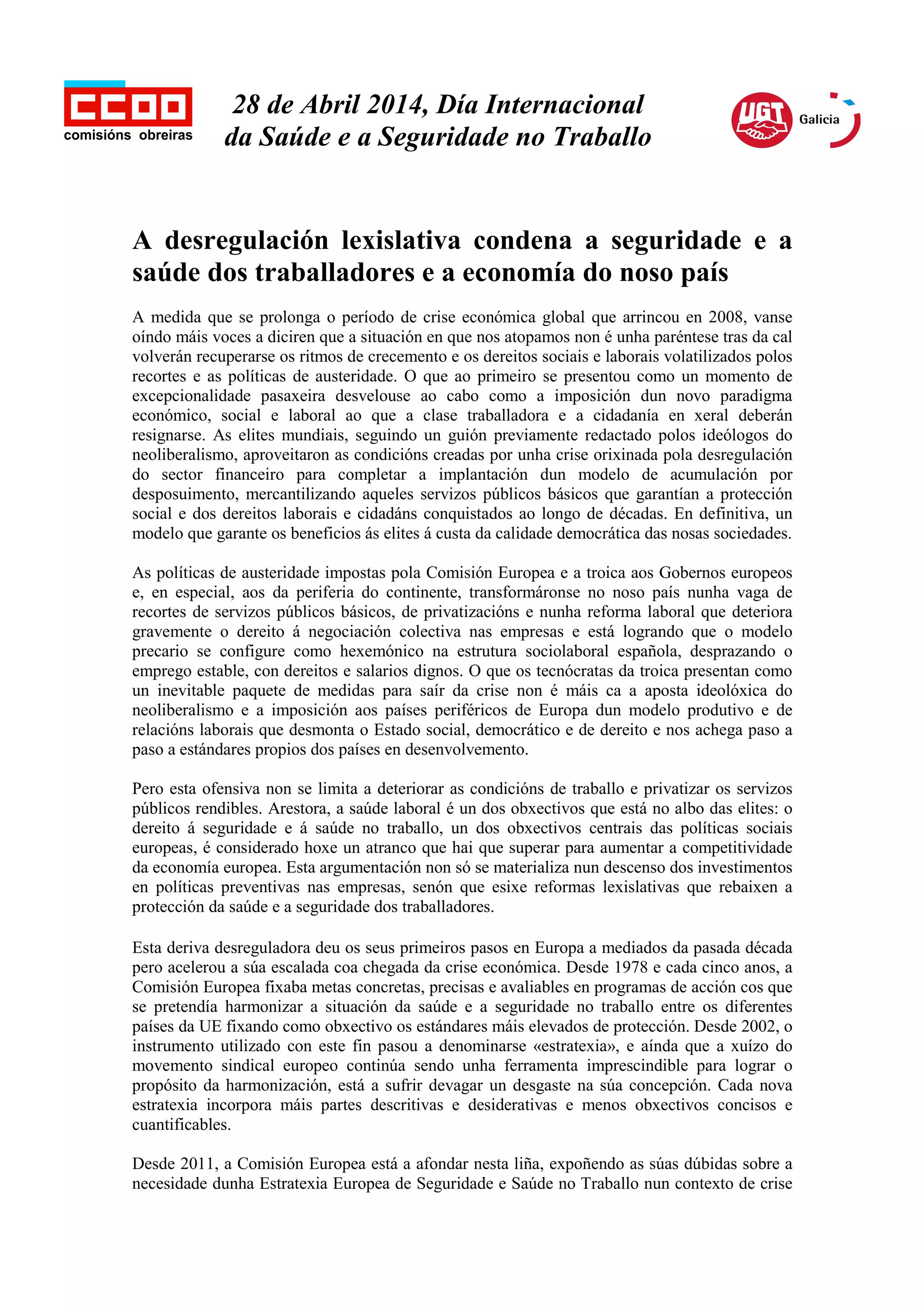 CCOO
comisións obreiras

28 de Abril 2014, Día Internacional da Saúde e a Seguridade no Traballo

UGT Galicia

A desregulación lexislativa condena a seguridade e a saúde dos traballadores e a economía do noso país

A medida que se prolonga o período de crise económica global que arrincou en 2008, vanse oíndo máis voces a diciren que a situación en que nos atopamos non é unha paréntese tras da cal volverán recuperarse os ritmos de crecemento e os dereitos sociais e laborais volatilizados polos recortes e as políticas de austeridade. O que ao primeiro se presentou como un momento de excepcionalidade pasaxeira desvelouse ao cabo como a imposición dun novo paradigma económico, social e laboral ao que a clase traballadora e a cidadanía en xeral deberán resignarse. As elites mundiais, seguindo un guión previamente redactado polos ideólogos do neoliberalismo, aproveitaron as condicións creadas por unha crise orixinada pola desregulación do sector financeiro para completar a implantación dun modelo de acumulación por desposuimento, mercantilizando aqueles servizos públicos básicos que garantían a protección social e dos dereitos laborais e cidadáns conquistados ao longo de décadas. En definitiva, un modelo que garante os beneficios ás elites á custa da calidade democrática das nosas sociedades.

As políticas de austeridade impostas pola Comisión Europea e a troica aos Gobernos europeos e, en especial, aos da periferia do continente, transformáronse no noso país nunha vaga de recortes de servizos públicos básicos, de privatizacións e nunha reforma laboral que deteriora gravemente o dereito á negociación colectiva nas empresas e está logrando que o modelo precario se configure como hexemónico na estrutura sociolaboral española, desprazando o emprego estable, con dereitos e salarios dignos. O que os tecnócratas da troica presentan como un inevitable paquete de medidas para saír da crise non é máis ca a aposta ideolóxica do neoliberalismo e a imposición aos países periféricos de Europa dun modelo produtivo e de relacións laborais que desmonta o Estado social, democrático e de dereito e nos achega paso a paso a estándares propios dos países en desenvolvemento.

Pero esta ofensiva non se limita a deteriorar as condicións de traballo e privatizar os servizos públicos rendibles. Arestora, a saúde laboral é un dos obxectivos que está no albo das elites: o dereito á seguridade e á saúde no traballo, un dos obxectivos centrais das políticas sociais europeas, é considerado hoxe un atranco que hai que superar para aumentar a competitividade da economía europea. Esta argumentación non só se materializa nun descenso dos investimentos en políticas preventivas nas empresas, senón que esixe reformas lexislativas que rebaixen a protección da saúde e a seguridade dos traballadores.

Esta deriva desreguladora deu os seus primeiros pasos en Europa a mediados da pasada década pero acelerou a súa escalada coa chegada da crise económica. Desde 1978 e cada cinco anos, a Comisión Europea fixaba metas concretas, precisas e avaliables en programas de acción cos que se pretendía harmonizar a situación da saúde e a seguridade no traballo entre os diferentes países da UE fixando como obxectivo os estándares máis elevados de protección. Desde 2002, o instrumento utilizado con este fin pasou a denominarse «estratexia», e aínda que a xuízo do movemento sindical europeo continúa sendo unha ferramenta imprescindible para lograr o propósito da harmonización, está a sufrir devagar un desgaste na súa concepción. Cada nova estratexia incorpora máis partes descritivas e desiderativas e menos obxectivos concisos e cuantificables.

Desde 2011, a Comisión Europea está a afondar nesta liña, expoñendo as súas dúbidas sobre a necesidade dunha Estratexia Europea de Seguridade e Saúde no Traballo nun contexto de crise